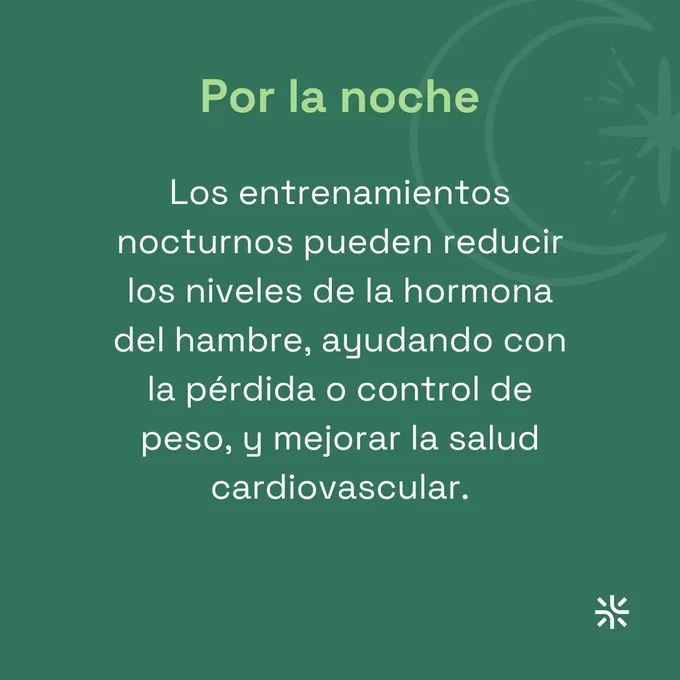 Por la noche

Los entrenamientos nocturnos pueden reducir los niveles de la hormona del hambre, ayudando con la pérdida o control de peso, y mejorar la salud cardiovascular.